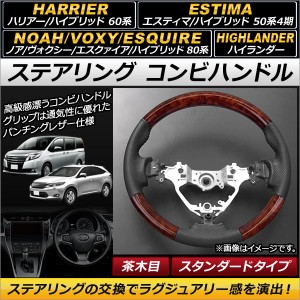 HARRIER
ハリアー/ハイブリッド 60系

ESTIMA
エスティマ/ハイブリッド 50系4期

NOAH/VOXY/ESQUIRE
ノア/ヴォクシー/エスクァイア/ハイブリッド 80系

HIGHLANDER
ハイランダー

ステアリング コンビハンドル

高級感漂うコンビハンドル
グリップは通気性に優れた
パンチングレザー仕様

※画像はイメージです。

茶木目

スタンダードタイプ

ステアリングの交換でラグジュアリー感を演出！